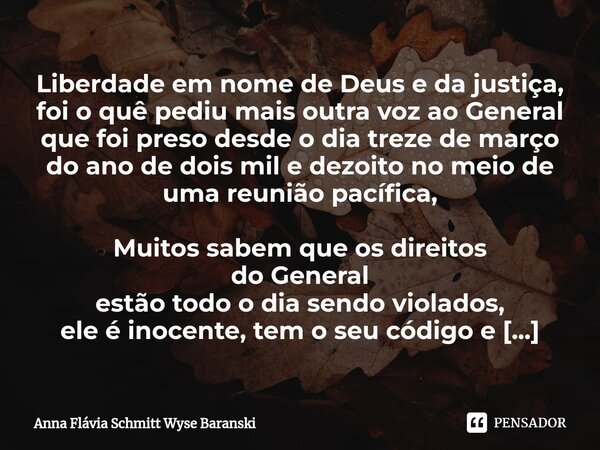 Liberdade em nome de Deus e da justiça, foi o quê pediu mais outra voz ao General que foi preso desde o dia treze de março do ano de dois mil e dezoito no meio de uma reunião pacífica,

Muitos sabem que os direitos
do General
estão todo o dia sendo violados,
ele é inocente, tem o seu código e [...]

Anna Flávia Schmitt Wyse Baranski

PENSADOR